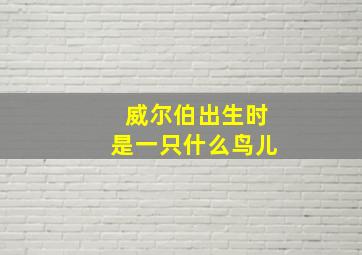 威尔伯出生时
是一只什么鸟儿